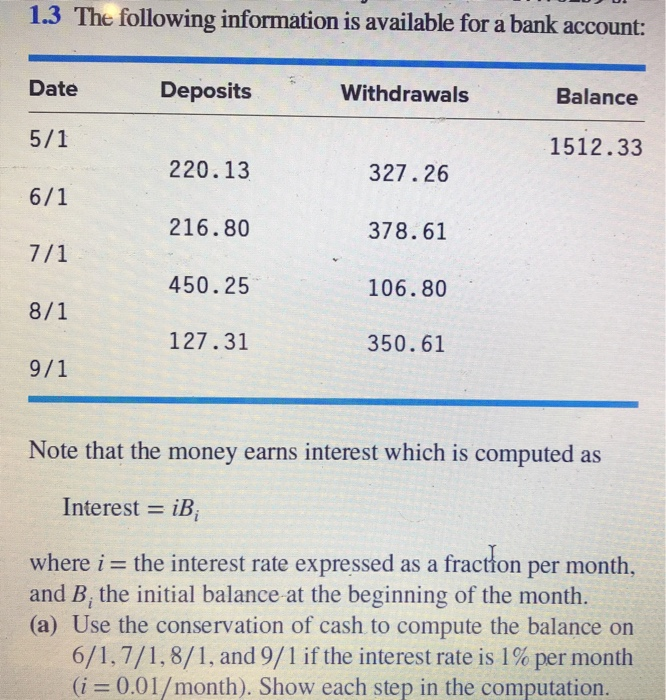 1.3 The following information is available for a bank account:

| Date | Deposits | Withdrawals | Balance |
|---|---|---|---|
| 5/1 | | | 1512.33 |
| | 220.13 | 327.26 | |
| 6/1 | | | |
| | 216.80 | 378.61 | |
| 7/1 | | | |
| | 450.25 | 106.80 | |
| 8/1 | | | |
| | 127.31 | 350.61 | |
| 9/1 | | | |

Note that the money earns interest which is computed as

Interest $= iB_i$

where $i =$ the interest rate expressed as a fraction per month, and $B_i$ the initial balance at the beginning of the month.
(a) Use the conservation of cash to compute the balance on 6/1, 7/1, 8/1, and 9/1 if the interest rate is 1% per month ($i = 0.01$/month). Show each step in the computation.